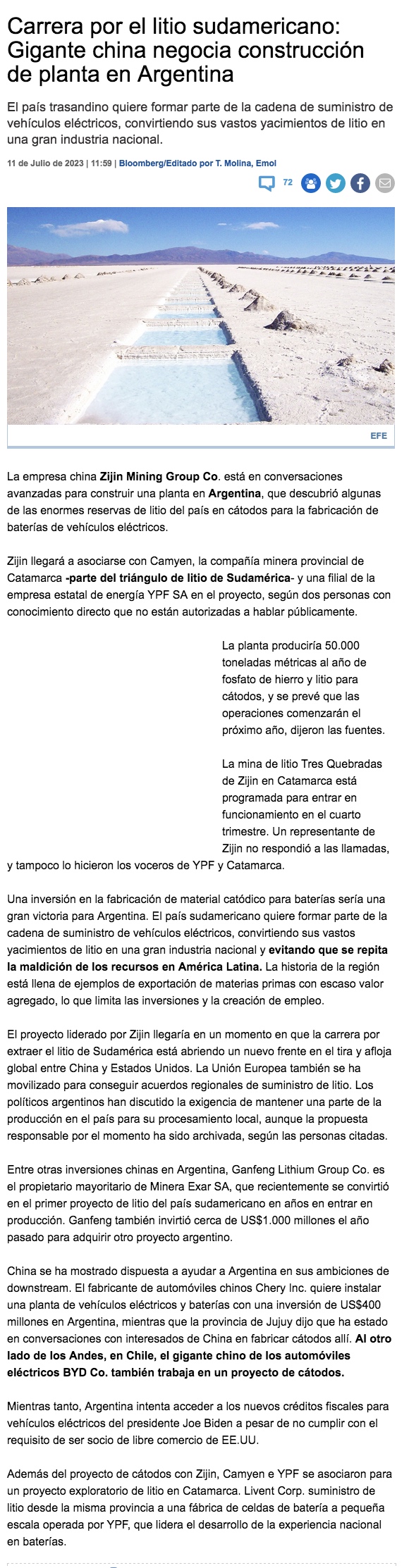 Carrera por el litio sudamericano: Gigante china negocia construcción de planta en Argentina

El país trasandino quiere formar parte de la cadena de suministro de vehículos eléctricos, convirtiendo sus vastos yacimientos de litio en una gran industria nacional.

11 de Julio de 2023 | 11:59 | Bloomberg/Editado por T. Molina, Emol

72

EFE

La empresa china Zijin Mining Group Co. está en conversaciones avanzadas para construir una planta en Argentina, que descubrió algunas de las enormes reservas de litio del país en cátodos para la fabricación de baterías de vehículos eléctricos.

Zijin llegará a asociarse con Camyen, la compañía minera provincial de Catamarca -parte del triángulo de litio de Sudamérica- y una filial de la empresa estatal de energía YPF SA en el proyecto, según dos personas con conocimiento directo que no están autorizadas a hablar públicamente.

La planta produciría 50.000 toneladas métricas al año de fosfato de hierro y litio para cátodos, y se prevé que las operaciones comenzarán el próximo año, dijeron las fuentes.

La mina de litio Tres Quebradas de Zijin en Catamarca está programada para entrar en funcionamiento en el cuarto trimestre. Un representante de Zijin no respondió a las llamadas, y tampoco lo hicieron los voceros de YPF y Catamarca.

Una inversión en la fabricación de material catódico para baterías sería una gran victoria para Argentina. El país sudamericano quiere formar parte de la cadena de suministro de vehículos eléctricos, convirtiendo sus vastos yacimientos de litio en una gran industria nacional y evitando que se repita la maldición de los recursos en América Latina. La historia de la región está llena de ejemplos de exportación de materias primas con escaso valor agregado, lo que limita las inversiones y la creación de empleo.

El proyecto liderado por Zijin llegaría en un momento en que la carrera por extraer el litio de Sudamérica está abriendo un nuevo frente en el tira y afloja global entre China y Estados Unidos. La Unión Europea también se ha movilizado para conseguir acuerdos regionales de suministro de litio. Los políticos argentinos han discutido la exigencia de mantener una parte de la producción en el país para su procesamiento local, aunque la propuesta responsable por el momento ha sido archivada, según las personas citadas.

Entre otras inversiones chinas en Argentina, Ganfeng Lithium Group Co. es el propietario mayoritario de Minera Exar SA, que recientemente se convirtió en el primer proyecto de litio del país sudamericano en años en entrar en producción. Ganfeng también invirtió cerca de US$1.000 millones el año pasado para adquirir otro proyecto argentino.

China se ha mostrado dispuesta a ayudar a Argentina en sus ambiciones de downstream. El fabricante de automóviles chinos Chery Inc. quiere instalar una planta de vehículos eléctricos y baterías con una inversión de US$400 millones en Argentina, mientras que la provincia de Jujuy dijo que ha estado en conversaciones con interesados de China en fabricar cátodos allí. Al otro lado de los Andes, en Chile, el gigante chino de los automóviles eléctricos BYD Co. también trabaja en un proyecto de cátodos.

Mientras tanto, Argentina intenta acceder a los nuevos créditos fiscales para vehículos eléctricos del presidente Joe Biden a pesar de no cumplir con el requisito de ser socio de libre comercio de EE.UU.

Además del proyecto de cátodos con Zijin, Camyen e YPF se asociaron para un proyecto exploratorio de litio en Catamarca. Livent Corp. suministro de litio desde la misma provincia a una fábrica de celdas de batería a pequeña escala operada por YPF, que lidera el desarrollo de la experiencia nacional en baterías.